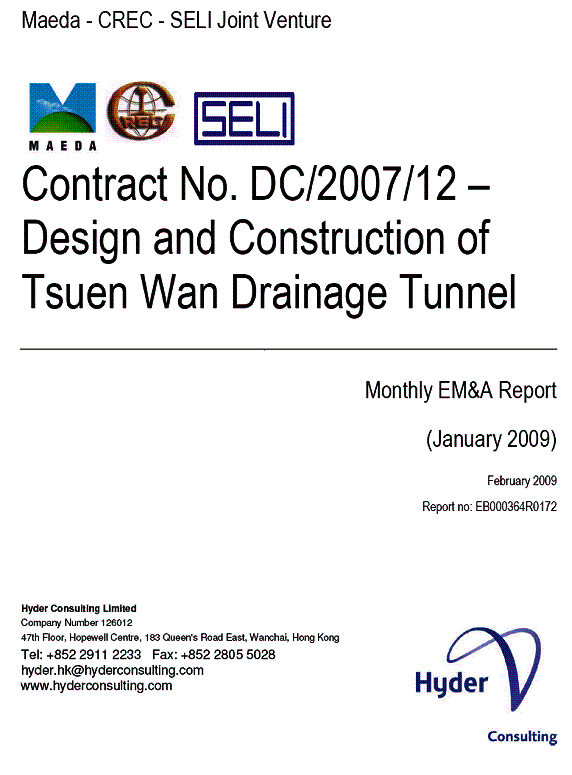 Maeda - CREC - SELI Joint Venture

MAEDA

CREC

SELI

Contract No. DC/2007/12 – Design and Construction of Tsuen Wan Drainage Tunnel

Monthly EM&A Report

(January 2009)

February 2009

Report no: EB000364R0172

Hyder Consulting Limited
Company Number 126012
47th Floor, Hopewell Centre, 183 Queen's Road East, Wanchai, Hong Kong
Tel: +852 2911 2233 Fax: +852 2805 5028
hyder.hk@hyderconsulting.com
www.hyderconsulting.com

Hyder

Consulting